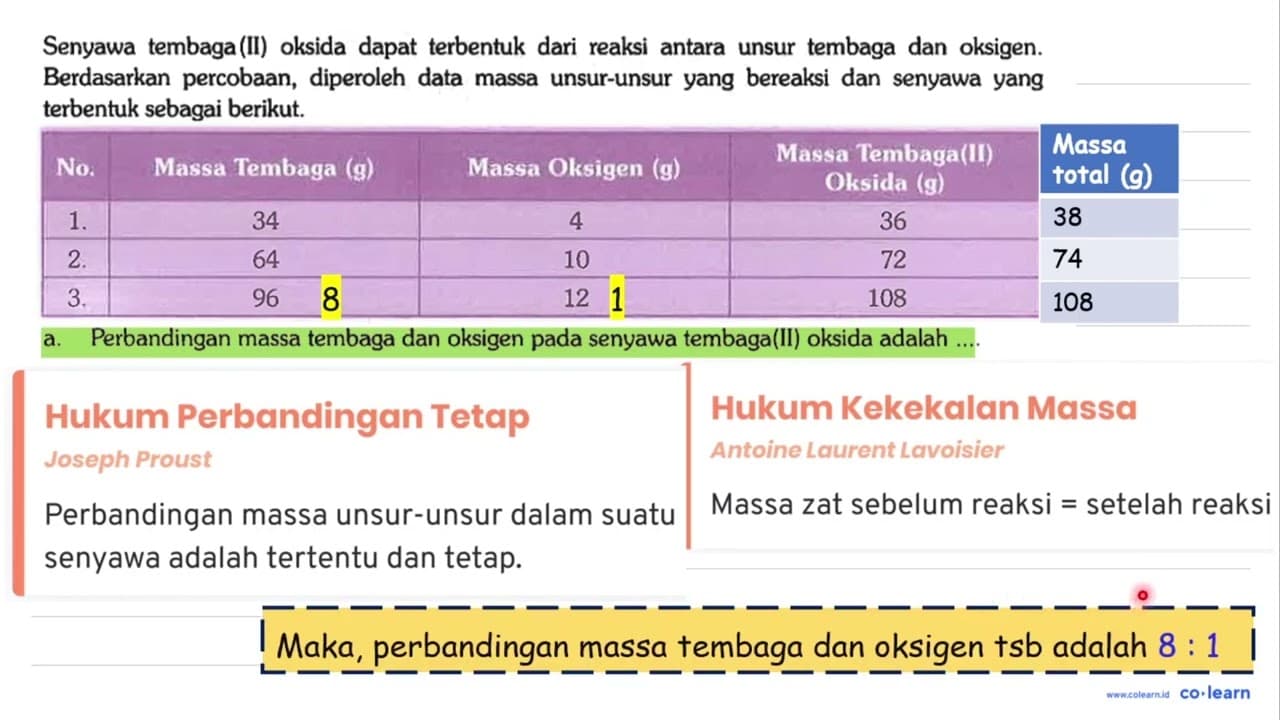 Senyawa tembaga(II) oksida dapat terbentuk dari reaksi antara unsur tembaga dan oksigen. Berdasarkan percobaan, diperoleh data massa unsur-unsur yang bereaksi dan senyawa yang terbentuk sebagai berikut.

| No. | Massa Tembaga (g) | Massa Oksigen (g) | Massa Tembaga(II) Oksida (g) | Massa total (g) |
|---|---|---|---|---|
| 1. | 34 | 4 | 36 | 38 |
| 2. | 64 | 10 | 72 | 74 |
| 3. | 96 8 | 12 1 | 108 | 108 |

a. Perbandingan massa tembaga dan oksigen pada senyawa tembaga(II) oksida adalah ....

Hukum Perbandingan Tetap
Joseph Proust

Perbandingan massa unsur-unsur dalam suatu senyawa adalah tertentu dan tetap.

Hukum Kekekalan Massa
Antoine Laurent Lavoisier

Massa zat sebelum reaksi = setelah reaksi

Maka, perbandingan massa tembaga dan oksigen tsb adalah 8 : 1

www.colearn.id co·learn